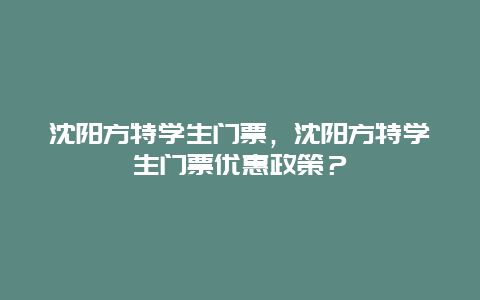 沈阳方特学生门票，沈阳方特学生门票优惠政策？